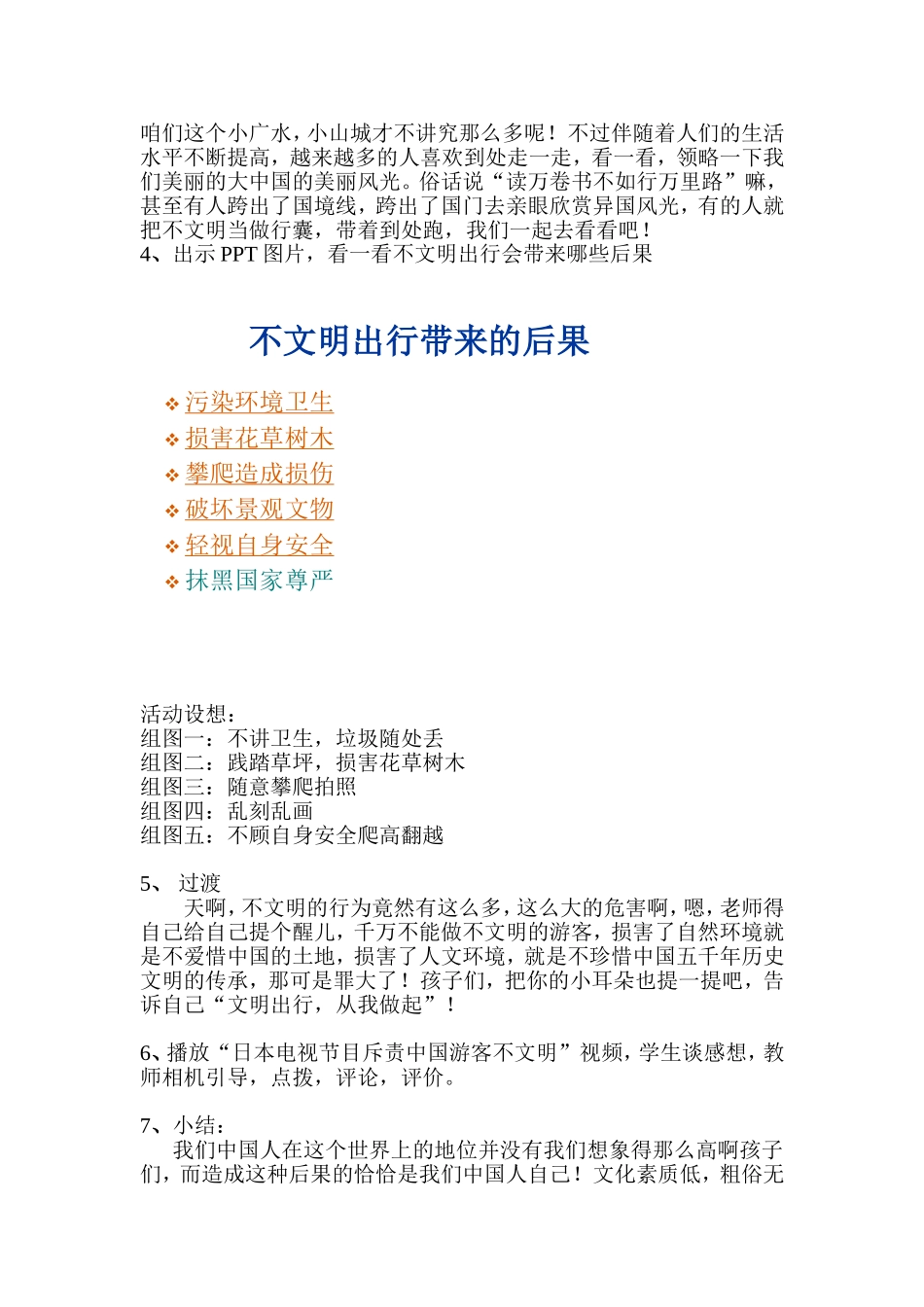 咱们这个小广水，小山城才不讲究那么多呢！不过伴随着人们的生活水平不断提高，越来越多的人喜欢到处走一走，看一看，领略一下我们美丽的大中国的美丽风光。俗话说“读万卷书不如行万里路”嘛，甚至有人跨出了国境线，跨出了国门去亲眼欣赏异国风光，有的人就把不文明当做行囊，带着到处跑，我们一起去看看吧！
4、出示 PPT 图片，看一看不文明出行会带来哪些后果

不文明出行带来的后果

❖ 污染环境卫生
❖ 损害花草树木
❖ 攀爬造成损伤
❖ 破坏景观文物
❖ 轻视自身安全
❖ 抹黑国家尊严

活动设想：
组图一：不讲卫生，垃圾随处丢
组图二：践踏草坪，损害花草树木
组图三：随意攀爬拍照
组图四：乱刻乱画
组图五：不顾自身安全爬高翻越

5、 过渡
天啊，不文明的行为竟然有这么多，这么大的危害啊，嗯，老师得自己给自己提个醒儿，千万不能做不文明的游客，损害了自然环境就是不爱惜中国的土地，损害了人文环境，就是不珍惜中国五千年历史文明的传承，那可是罪大了！孩子们，把你的小耳朵也提一提吧，告诉自己“文明出行，从我做起”！

6、播放“日本电视节目斥责中国游客不文明”视频，学生谈感想，教师相机引导，点拨，评论，评价。

7、小结：
我们中国人在这个世界上的地位并没有我们想象得那么高啊孩子们，而造成这种后果的恰恰是我们中国人自己！文化素质低，粗俗无